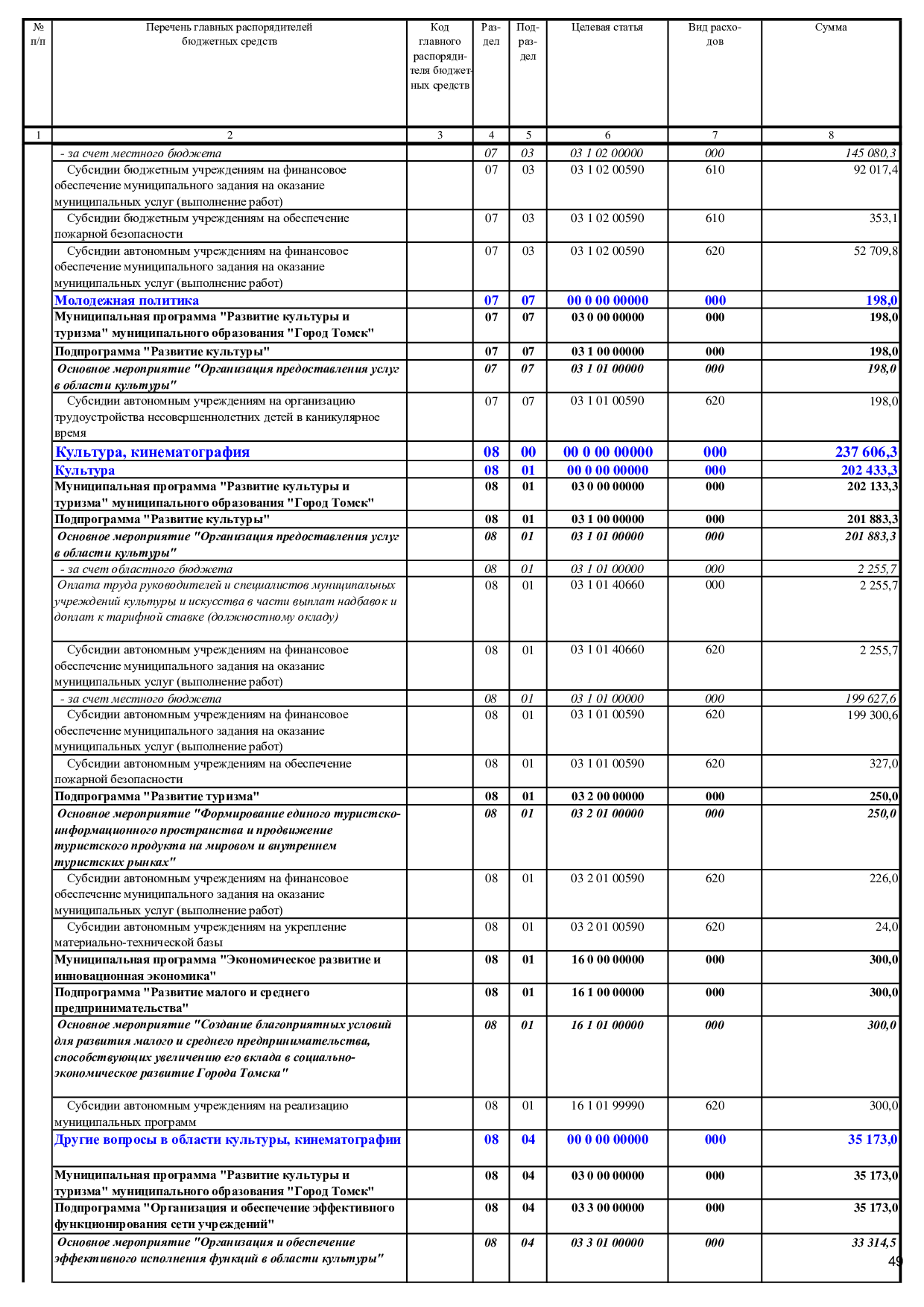 | № п/п | Перечень главных распорядителей бюджетных средств | Код главного распорядителя бюджетных средств | Раздел | Подраздел | Целевая статья | Вид расходов | Сумма |
|---|---|---|---|---|---|---|---|
| 1 | 2 | 3 | 4 | 5 | 6 | 7 | 8 |
| | - за счет местного бюджета | | 07 | 03 | 03 1 02 00000 | 000 | 145 080,3 |
| | Субсидии бюджетным учреждениям на финансовое обеспечение муниципального задания на оказание муниципальных услуг (выполнение работ) | | 07 | 03 | 03 1 02 00590 | 610 | 92 017,4 |
| | Субсидии бюджетным учреждениям на обеспечение пожарной безопасности | | 07 | 03 | 03 1 02 00590 | 610 | 353,1 |
| | Субсидии автономным учреждениям на финансовое обеспечение муниципального задания на оказание муниципальных услуг (выполнение работ) | | 07 | 03 | 03 1 02 00590 | 620 | 52 709,8 |
| | Молодежная политика | | 07 | 07 | 00 0 00 00000 | 000 | 198,0 |
| | Муниципальная программа "Развитие культуры и туризма" муниципального образования "Город Томск" | | 07 | 07 | 03 0 00 00000 | 000 | 198,0 |
| | Подпрограмма "Развитие культуры" | | 07 | 07 | 03 1 00 00000 | 000 | 198,0 |
| | Основное мероприятие "Организация предоставления услуг в области культуры" | | 07 | 07 | 03 1 01 00000 | 000 | 198,0 |
| | Субсидии автономным учреждениям на организацию трудоустройства несовершеннолетних детей в каникулярное время | | 07 | 07 | 03 1 01 00590 | 620 | 198,0 |
| | Культура, кинематография | | 08 | 00 | 00 0 00 00000 | 000 | 237 606,3 |
| | Культура | | 08 | 01 | 00 0 00 00000 | 000 | 202 433,3 |
| | Муниципальная программа "Развитие культуры и туризма" муниципального образования "Город Томск" | | 08 | 01 | 03 0 00 00000 | 000 | 202 133,3 |
| | Подпрограмма "Развитие культуры" | | 08 | 01 | 03 1 00 00000 | 000 | 201 883,3 |
| | Основное мероприятие "Организация предоставления услуг в области культуры" | | 08 | 01 | 03 1 01 00000 | 000 | 201 883,3 |
| | - за счет областного бюджета | | 08 | 01 | 03 1 01 00000 | 000 | 2 255,7 |
| | Оплата труда руководителей и специалистов муниципальных учреждений культуры и искусства в части выплат надбавок и доплат к тарифной ставке (должностному окладу) | | 08 | 01 | 03 1 01 40660 | 000 | 2 255,7 |
| | Субсидии автономным учреждениям на финансовое обеспечение муниципального задания на оказание муниципальных услуг (выполнение работ) | | 08 | 01 | 03 1 01 40660 | 620 | 2 255,7 |
| | - за счет местного бюджета | | 08 | 01 | 03 1 01 00000 | 000 | 199 627,6 |
| | Субсидии автономным учреждениям на финансовое обеспечение муниципального задания на оказание муниципальных услуг (выполнение работ) | | 08 | 01 | 03 1 01 00590 | 620 | 199 300,6 |
| | Субсидии автономным учреждениям на обеспечение пожарной безопасности | | 08 | 01 | 03 1 01 00590 | 620 | 327,0 |
| | Подпрограмма "Развитие туризма" | | 08 | 01 | 03 2 00 00000 | 000 | 250,0 |
| | Основное мероприятие "Формирование единого туристско-информационного пространства и продвижение туристского продукта на мировом и внутреннем туристских рынках" | | 08 | 01 | 03 2 01 00000 | 000 | 250,0 |
| | Субсидии автономным учреждениям на финансовое обеспечение муниципального задания на оказание муниципальных услуг (выполнение работ) | | 08 | 01 | 03 2 01 00590 | 620 | 226,0 |
| | Субсидии автономным учреждениям на укрепление материально-технической базы | | 08 | 01 | 03 2 01 00590 | 620 | 24,0 |
| | Муниципальная программа "Экономическое развитие и инновационная экономика" | | 08 | 01 | 16 0 00 00000 | 000 | 300,0 |
| | Подпрограмма "Развитие малого и среднего предпринимательства" | | 08 | 01 | 16 1 00 00000 | 000 | 300,0 |
| | Основное мероприятие "Создание благоприятных условий для развития малого и среднего предпринимательства, способствующих увеличению его вклада в социально-экономическое развитие Города Томска" | | 08 | 01 | 16 1 01 00000 | 000 | 300,0 |
| | Субсидии автономным учреждениям на реализацию муниципальных программ | | 08 | 01 | 16 1 01 99990 | 620 | 300,0 |
| | Другие вопросы в области культуры, кинематографии | | 08 | 04 | 00 0 00 00000 | 000 | 35 173,0 |
| | Муниципальная программа "Развитие культуры и туризма" муниципального образования "Город Томск" | | 08 | 04 | 03 0 00 00000 | 000 | 35 173,0 |
| | Подпрограмма "Организация и обеспечение эффективного функционирования сети учреждений" | | 08 | 04 | 03 3 00 00000 | 000 | 35 173,0 |
| | Основное мероприятие "Организация и обеспечение эффективного исполнения функций в области культуры" | | 08 | 04 | 03 3 01 00000 | 000 | 33 314,5 |

49